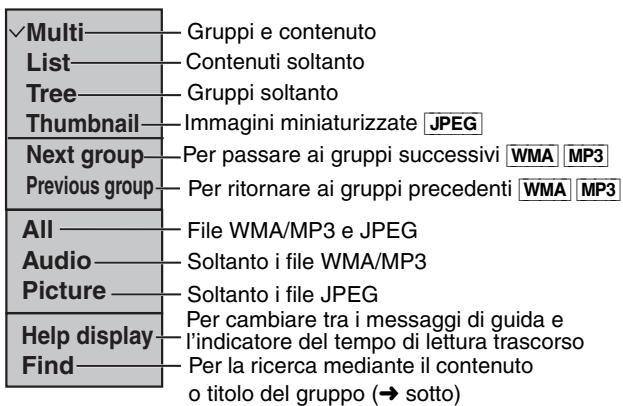 ✓Multi — Gruppi e contenuto
List — Contenuti soltanto
Tree — Gruppi soltanto
Thumbnail — Immagini miniaturizzate JPEG

Next group — Per passare ai gruppi successivi WMA MP3
Previous group — Per ritornare ai gruppi precedenti WMA MP3

All — File WMA/MP3 e JPEG
Audio — Soltanto i file WMA/MP3
Picture — Soltanto i file JPEG

Help display — Per cambiare tra i messaggi di guida e l'indicatore del tempo di lettura trascorso
Find — Per la ricerca mediante il contenuto o titolo del gruppo (➜ sotto)